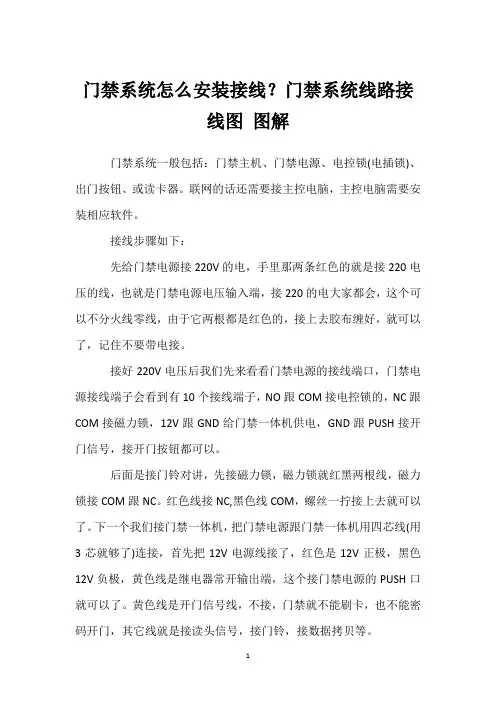 门禁系统怎么安装接线？门禁系统线路接线图 图解

门禁系统一般包括：门禁主机、门禁电源、电控锁(电插锁)、出门按钮、或读卡器。联网的话还需要接主控电脑，主控电脑需要安装相应软件。

接线步骤如下：

先给门禁电源接 220V 的电，手里那两条红色的就是接 220 电压的线，也就是门禁电源电压输入端，接 220 的电大家都会，这个可以不分火线零线，由于它两根都是红色的，接上去胶布缠好，就可以了，记住不要带电接。

接好 220V 电压后我们先来看看门禁电源的接线端口，门禁电源接线端子会看到有 10 个接线端子，NO 跟 COM 接电控锁的，NC 跟 COM 接磁力锁，12V 跟 GND 给门禁一体机供电，GND 跟 PUSH 接开门信号，接开门按钮都可以。

后面是接门铃对讲，先接磁力锁，磁力锁就红黑两根线，磁力锁接 COM 跟 NC。红色线接 NC,黑色线 COM，螺丝一拧接上去就可以了。下一个我们接门禁一体机，把门禁电源跟门禁一体机用四芯线(用 3 芯就够了)连接，首先把 12V 电源线接了，红色是 12V 正极，黑色 12V 负极，黄色线是继电器常开输出端，这个接门禁电源的 PUSH 口就可以了。黄色线是开门信号线，不接，门禁就不能刷卡，也不能密码开门，其它线就是接读头信号，接门铃，接数据拷贝等。

1